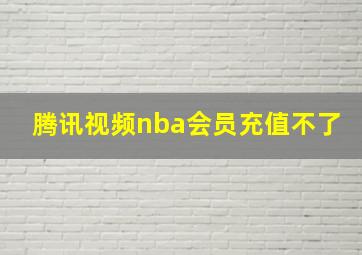 腾讯视频nba会员充值不了